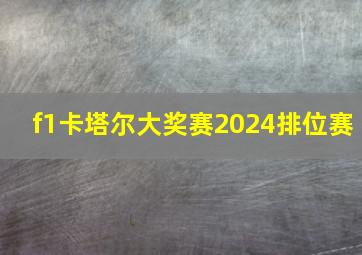 f1卡塔尔大奖赛2024排位赛